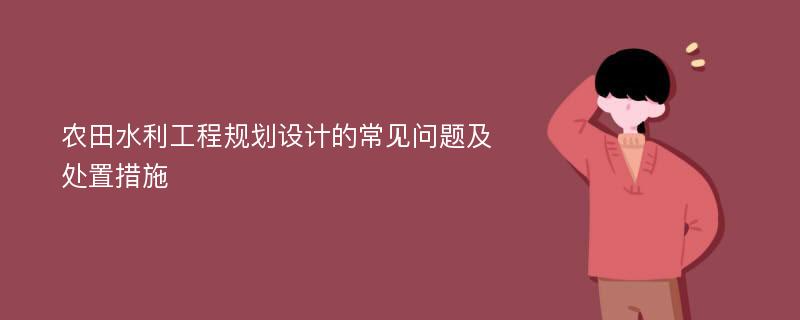 农田水利工程规划设计的常见问题及处置措施